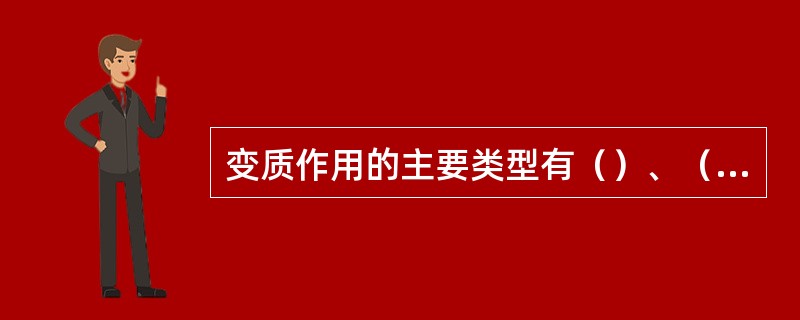 变质作用的主要类型有（）、（...